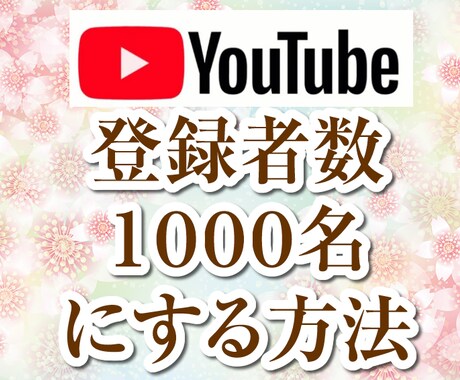 YouTube

登録者数
1000名
にする方法